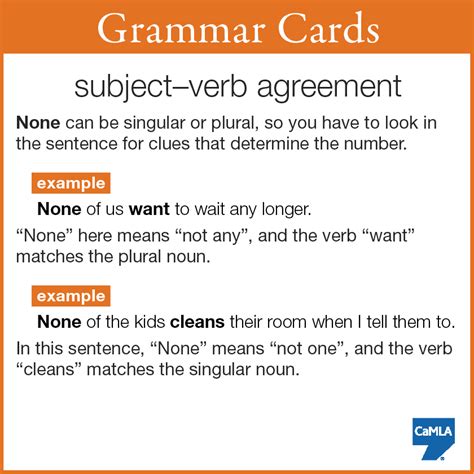 Grammar Cards

subject–verb agreement

None can be singular or plural, so you have to look in the sentence for clues that determine the number.

example

None of us want to wait any longer.

“None” here means “not any”, and the verb “want” matches the plural noun.

example

None of the kids cleans their room when I tell them to.

In this sentence, “None” means “not one”, and the verb “cleans” matches the singular noun.

CaMLA